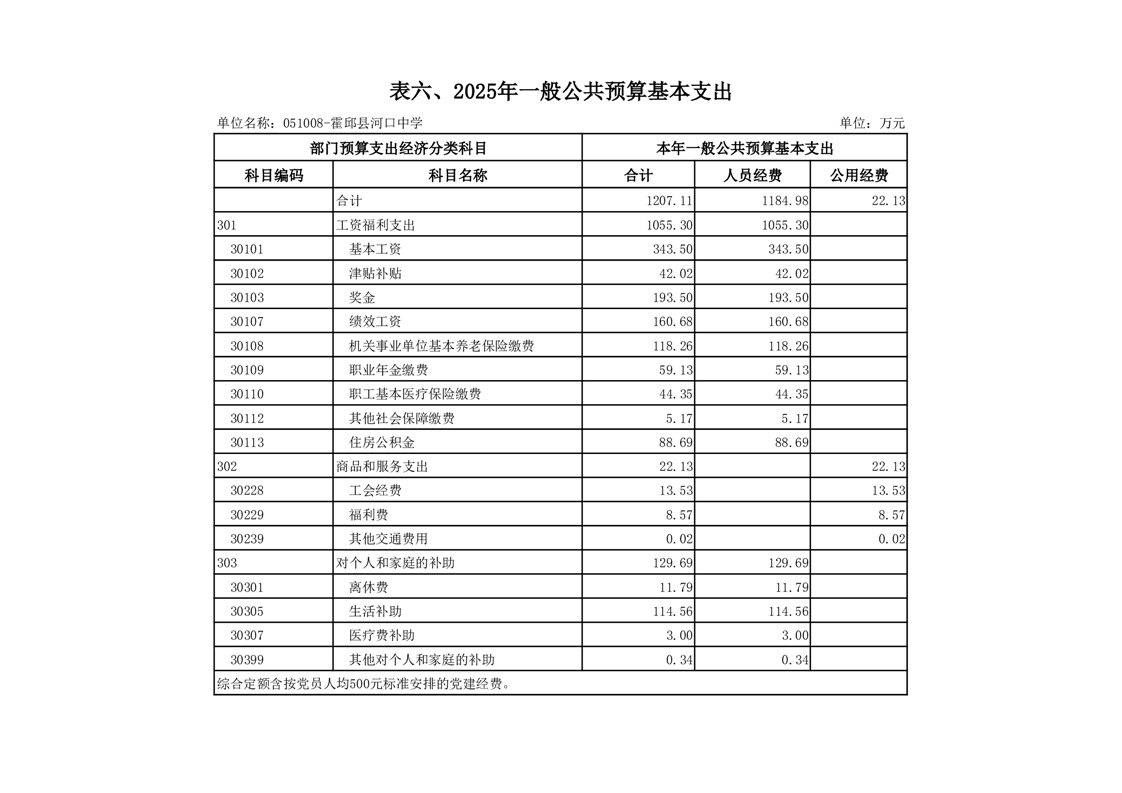 表六、2025年一般公共预算基本支出

单位名称：051008-霍邱县河口中学

单位：万元

| 部门预算支出经济分类科目 | | 本年一般公共预算基本支出 | | |
|---|---|---|---|---|
| 科目编码 | 科目名称 | 合计 | 人员经费 | 公用经费 |
| | 合计 | 1207.11 | 1184.98 | 22.13 |
| 301 | 工资福利支出 | 1055.30 | 1055.30 | |
| 30101 | 基本工资 | 343.50 | 343.50 | |
| 30102 | 津贴补贴 | 42.02 | 42.02 | |
| 30103 | 奖金 | 193.50 | 193.50 | |
| 30107 | 绩效工资 | 160.68 | 160.68 | |
| 30108 | 机关事业单位基本养老保险缴费 | 118.26 | 118.26 | |
| 30109 | 职业年金缴费 | 59.13 | 59.13 | |
| 30110 | 职工基本医疗保险缴费 | 44.35 | 44.35 | |
| 30112 | 其他社会保障缴费 | 5.17 | 5.17 | |
| 30113 | 住房公积金 | 88.69 | 88.69 | |
| 302 | 商品和服务支出 | 22.13 | | 22.13 |
| 30228 | 工会经费 | 13.53 | | 13.53 |
| 30229 | 福利费 | 8.57 | | 8.57 |
| 30239 | 其他交通费用 | 0.02 | | 0.02 |
| 303 | 对个人和家庭的补助 | 129.69 | 129.69 | |
| 30301 | 离休费 | 11.79 | 11.79 | |
| 30305 | 生活补助 | 114.56 | 114.56 | |
| 30307 | 医疗费补助 | 3.00 | 3.00 | |
| 30399 | 其他对个人和家庭的补助 | 0.34 | 0.34 | |

综合定额含按党员人均500元标准安排的党建经费。